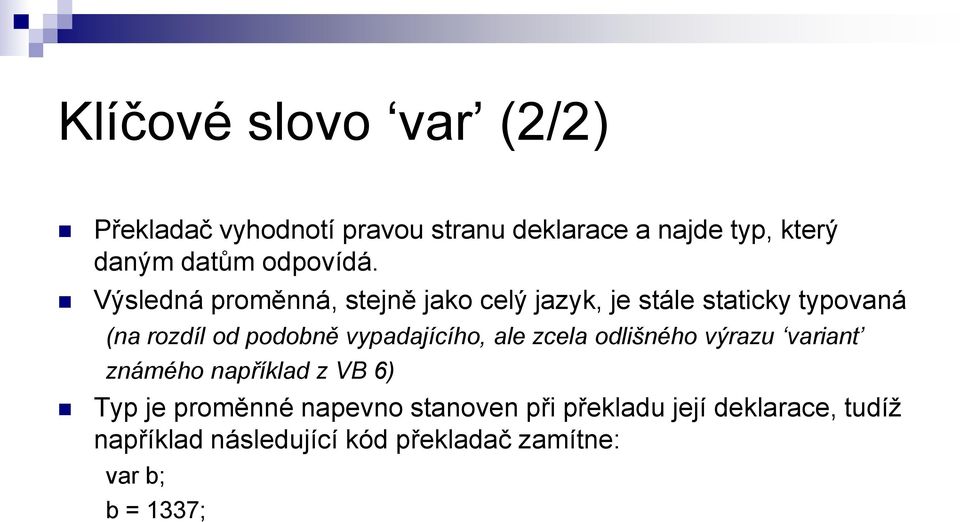 Klíčové slovo ‘var’ (2/2)

Překladač vyhodnotí pravou stranu deklarace a najde typ, který daným datům odpovídá.

Výsledná proměnná, stejně jako celý jazyk, je stále staticky typovaná (na rozdíl od podobně vypadajícího, ale zcela odlišného výrazu ‘variant’ známého například z VB 6)

Typ je proměnné napevno stanoven při překladu její deklarace, tudíž například následující kód překladač zamítne:

var b;

b = 1337;